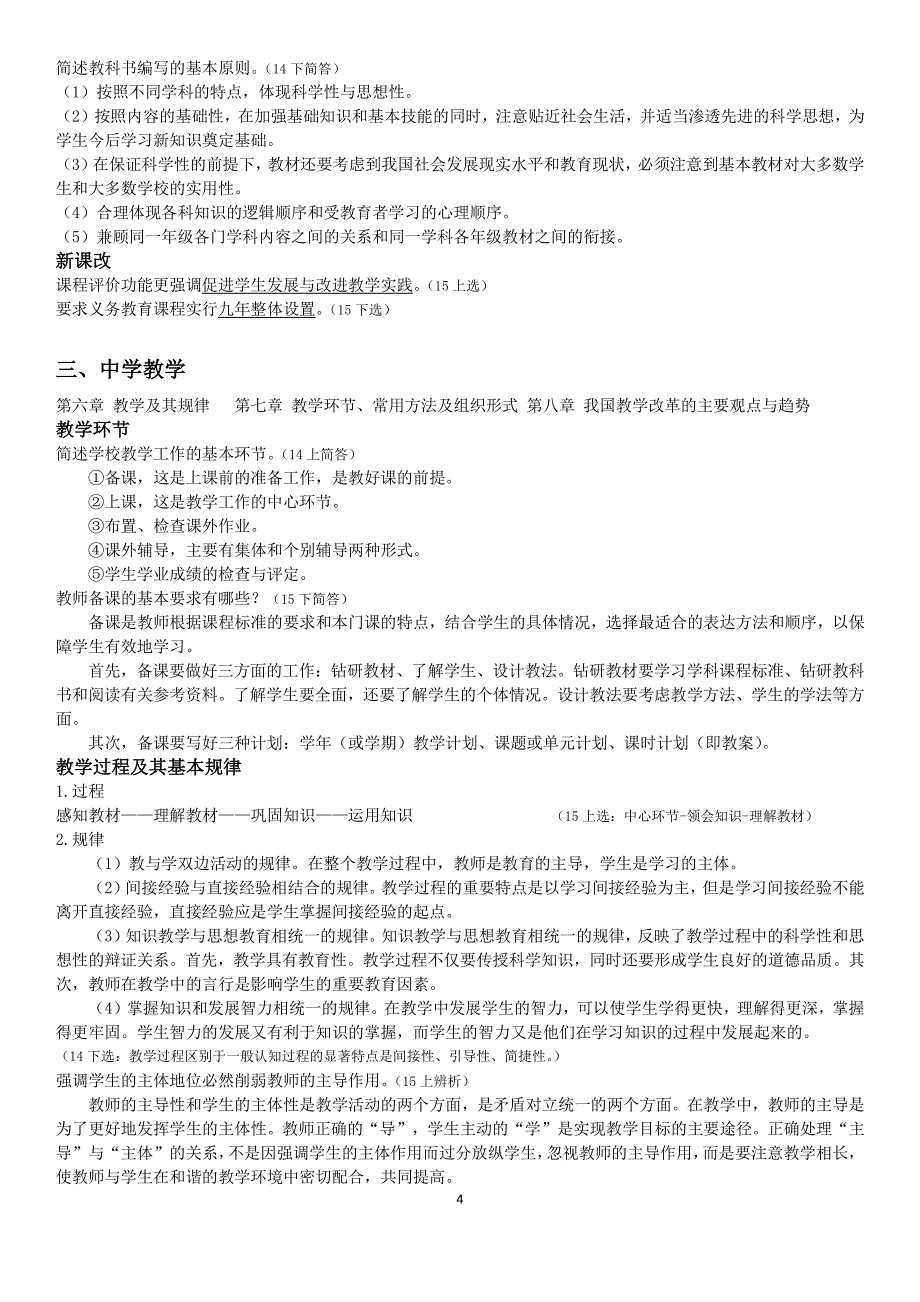 简述教科书编写的基本原则。（14 下简答）
（1）按照不同学科的特点，体现科学性与思想性。
（2）按照内容的基础性，在加强基础知识和基本技能的同时，注意贴近社会生活，并适当渗透先进的科学思想，为学生今后学习新知识奠定基础。
（3）在保证科学性的前提下，教材还要考虑到我国社会发展现实水平和教育现状，必须注意到基本教材对大多数学生和大多数学校的实用性。
（4）合理体现各科知识的逻辑顺序和受教育者学习的心理顺序。
（5）兼顾同一年级各门学科内容之间的关系和同一学科各年级教材之间的衔接。
新课改
课程评价功能更强调促进学生发展与改进教学实践。（15 上选）
要求义务教育课程实行九年整体设置。（15 下选）

三、中学教学
第六章 教学及其规律　第七章 教学环节、常用方法及组织形式 第八章 我国教学改革的主要观点与趋势
教学环节
简述学校教学工作的基本环节。（14 上简答）
①备课，这是上课前的准备工作，是教好课的前提。
②上课，这是教学工作的中心环节。
③布置、检查课外作业。
④课外辅导，主要有集体和个别辅导两种形式。
⑤学生学业成绩的检查与评定。
教师备课的基本要求有哪些？（15 下简答）
备课是教师根据课程标准的要求和本门课的特点，结合学生的具体情况，选择最适合的表达方法和顺序，以保障学生有效地学习。
首先，备课要做好三方面的工作：钻研教材、了解学生、设计教法。钻研教材要学习学科课程标准、钻研教科书和阅读有关参考资料。了解学生要全面，还要了解学生的个体情况。设计教法要考虑教学方法、学生的学法等方面。
其次，备课要写好三种计划：学年（或学期）教学计划、课题或单元计划、课时计划（即教案）。
教学过程及其基本规律
1.过程
感知教材——理解教材——巩固知识——运用知识　（15 上选：中心环节-领会知识-理解教材）
2.规律
（1）教与学双边活动的规律。在整个教学过程中，教师是教育的主导，学生是学习的主体。
（2）间接经验与直接经验相结合的规律。教学过程的重要特点是以学习间接经验为主，但是学习间接经验不能离开直接经验，直接经验应是学生掌握间接经验的起点。
（3）知识教学与思想教育相统一的规律。知识教学与思想教育相统一的规律，反映了教学过程中的科学性和思想性的辩证关系。首先，教学具有教育性。教学过程不仅要传授科学知识，同时还要形成学生良好的道德品质。其次，教师在教学中的言行是影响学生的重要教育因素。
（4）掌握知识和发展智力相统一的规律。在教学中发展学生的智力，可以使学生学得更快，理解得更深，掌握得更牢固。学生智力的发展又有利于知识的掌握，而学生的智力又是他们在学习知识的过程中发展起来的。
（14 下选：教学过程区别于一般认知过程的显著特点是间接性、引导性、简捷性。）
强调学生的主体地位必然削弱教师的主导作用。（15 上辨析）
教师的主导性和学生的主体性是教学活动的两个方面，是矛盾对立统一的两个方面。在教学中，教师的主导是为了更好地发挥学生的主体性。教师正确的“导”，学生主动的“学”是实现教学目标的主要途径。正确处理“主导”与“主体”的关系，不是因强调学生的主体作用而过分放纵学生，忽视教师的主导作用，而是要注意教学相长，使教师与学生在和谐的教学环境中密切配合，共同提高。
4